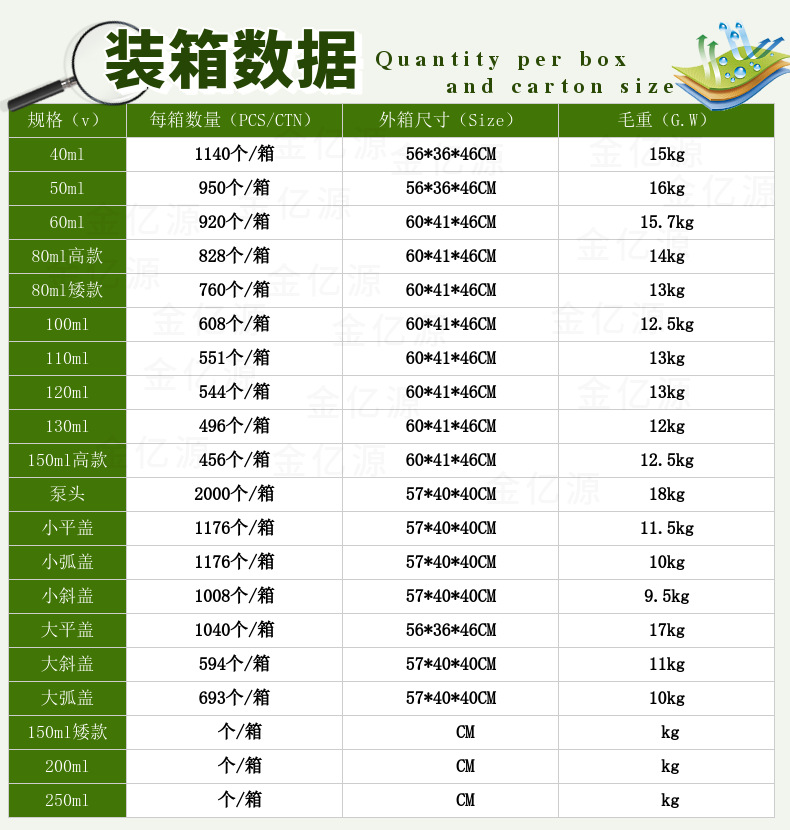 装箱数据

Quantity per box and carton size

| 规格（v） | 每箱数量（PCS/CTN） | 外箱尺寸（Size） | 毛重（G.W） |
|---|---|---|---|
| 40ml | 1140个/箱 | 56*36*46CM | 15kg |
| 50ml | 950个/箱 | 56*36*46CM | 16kg |
| 60ml | 920个/箱 | 60*41*46CM | 15.7kg |
| 80ml高款 | 828个/箱 | 60*41*46CM | 14kg |
| 80ml矮款 | 760个/箱 | 60*41*46CM | 13kg |
| 100ml | 608个/箱 | 60*41*46CM | 12.5kg |
| 110ml | 551个/箱 | 60*41*46CM | 13kg |
| 120ml | 544个/箱 | 60*41*46CM | 13kg |
| 130ml | 496个/箱 | 60*41*46CM | 12kg |
| 150ml高款 | 456个/箱 | 60*41*46CM | 12.5kg |
| 泵头 | 2000个/箱 | 57*40*40CM | 18kg |
| 小平盖 | 1176个/箱 | 57*40*40CM | 11.5kg |
| 小弧盖 | 1176个/箱 | 57*40*40CM | 10kg |
| 小斜盖 | 1008个/箱 | 57*40*40CM | 9.5kg |
| 大平盖 | 1040个/箱 | 56*36*46CM | 17kg |
| 大斜盖 | 594个/箱 | 57*40*40CM | 11kg |
| 大弧盖 | 693个/箱 | 57*40*40CM | 10kg |
| 150ml矮款 | 个/箱 | CM | kg |
| 200ml | 个/箱 | CM | kg |
| 250ml | 个/箱 | CM | kg |

金亿源